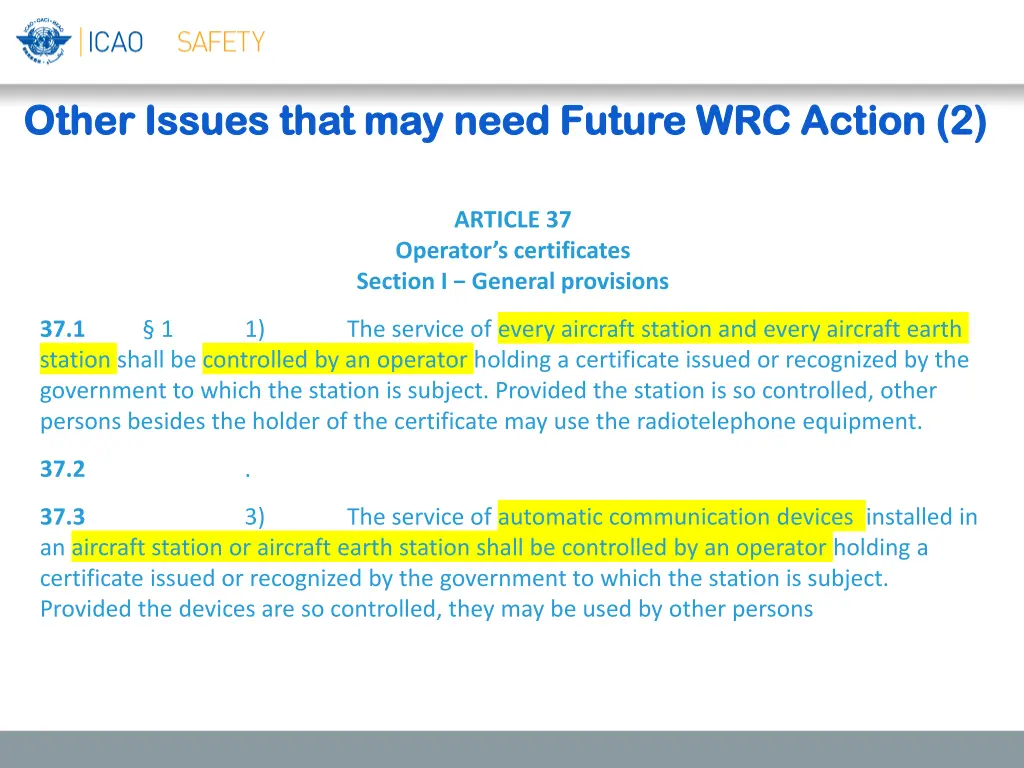 ICAO SAFETY

Other Issues that may need Future WRC Action (2)

ARTICLE 37
Operator's certificates
Section I – General provisions

37.1 § 1 1) The service of every aircraft station and every aircraft earth station shall be controlled by an operator holding a certificate issued or recognized by the government to which the station is subject. Provided the station is so controlled, other persons besides the holder of the certificate may use the radiotelephone equipment.

37.2 .

37.3 3) The service of automatic communication devices installed in an aircraft station or aircraft earth station shall be controlled by an operator holding a certificate issued or recognized by the government to which the station is subject. Provided the devices are so controlled, they may be used by other persons